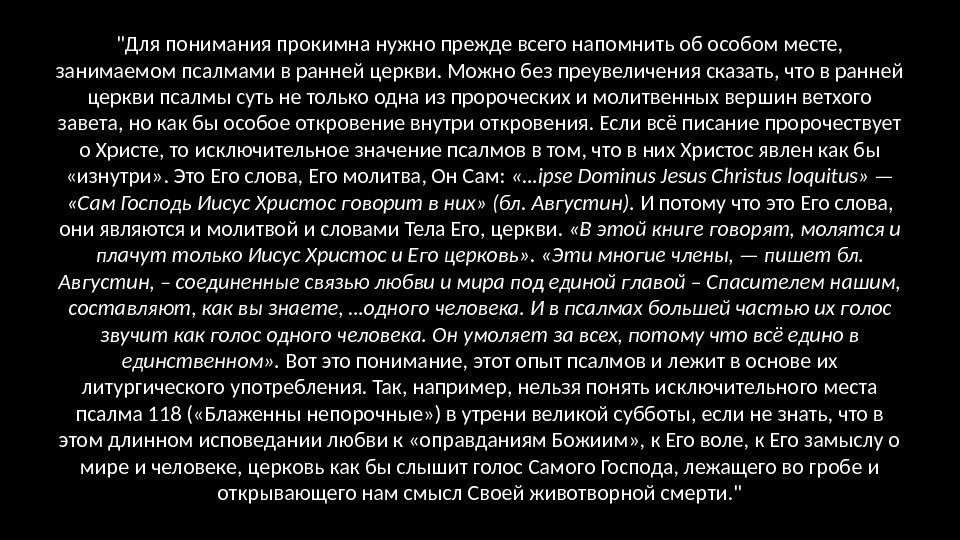 "Для понимания прокимна нужно прежде всего напомнить об особом месте, занимаемом псалмами в ранней церкви. Можно без преувеличения сказать, что в ранней церкви псалмы суть не только одна из пророческих и молитвенных вершин ветхого завета, но как бы особое откровение внутри откровения. Если всё писание пророчествует о Христе, то исключительное значение псалмов в том, что в них Христос явлен как бы «изнутри». Это Его слова, Его молитва, Он Сам: «...ipse Dominus Jesus Christus loquitus» — «Сам Господь Иисус Христос говорит в них» (бл. Августин). И потому что это Его слова, они являются и молитвой и словами Тела Его, церкви. «В этой книге говорят, молятся и плачут только Иисус Христос и Его церковь». «Эти многие члены, — пишет бл. Августин, – соединенные связью любви и мира под единой главой – Спасителем нашим, составляют, как вы знаете, ...одного человека. И в псалмах большей частью их голос звучит как голос одного человека. Он умоляет за всех, потому что всё едино в единственном». Вот это понимание, этот опыт псалмов и лежит в основе их литургического употребления. Так, например, нельзя понять исключительного места псалма 118 («Блаженны непорочные») в утрени великой субботы, если не знать, что в этом длинном исповедании любви к «оправданиям Божиим», к Его воле, к Его замыслу о мире и человеке, церковь как бы слышит голос Самого Господа, лежащего во гробе и открывающего нам смысл Своей животворной смерти."